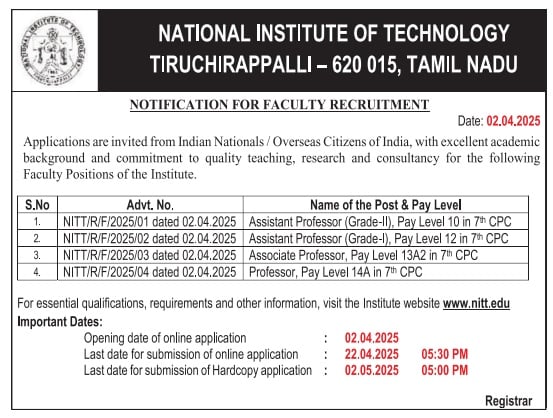 NATIONAL INSTITUTE OF TECHNOLOGY
TIRUCHIRAPPALLI – 620 015, TAMIL NADU

NOTIFICATION FOR FACULTY RECRUITMENT

Date: 02.04.2025

Applications are invited from Indian Nationals / Overseas Citizens of India, with excellent academic background and commitment to quality teaching, research and consultancy for the following Faculty Positions of the Institute.

| S.No | Advt. No. | Name of the Post & Pay Level |
|---|---|---|
| 1. | NITT/R/F/2025/01 dated 02.04.2025 | Assistant Professor (Grade-II), Pay Level 10 in 7$^{th}$ CPC |
| 2. | NITT/R/F/2025/02 dated 02.04.2025 | Assistant Professor (Grade-I), Pay Level 12 in 7$^{th}$ CPC |
| 3. | NITT/R/F/2025/03 dated 02.04.2025 | Associate Professor, Pay Level 13A2 in 7$^{th}$ CPC |
| 4. | NITT/R/F/2025/04 dated 02.04.2025 | Professor, Pay Level 14A in 7$^{th}$ CPC |

For essential qualifications, requirements and other information, visit the Institute website www.nitt.edu

Important Dates:
Opening date of online application : 02.04.2025
Last date for submission of online application : 22.04.2025 05:30 PM
Last date for submission of Hardcopy application : 02.05.2025 05:00 PM

Registrar